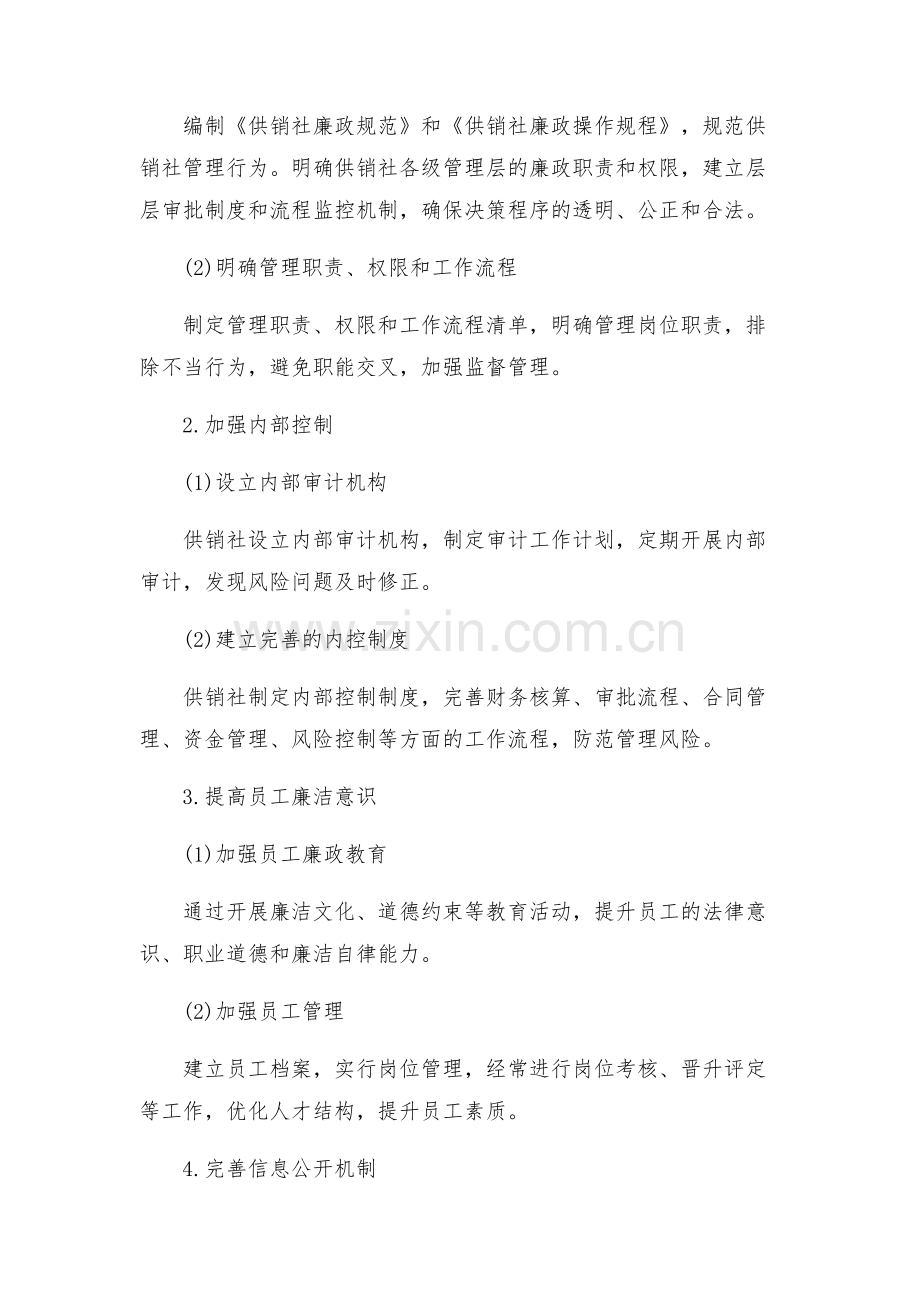 编制《供销社廉政规范》和《供销社廉政操作规程》，规范供销社管理行为。明确供销社各级管理层的廉政职责和权限，建立层层审批制度和流程监控机制，确保决策程序的透明、公正和合法。

(2)明确管理职责、权限和工作流程

制定管理职责、权限和工作流程清单，明确管理岗位职责，排除不当行为，避免职能交叉，加强监督管理。

2.加强内部控制

(1)设立内部审计机构

供销社设立内部审计机构，制定审计工作计划，定期开展内部审计，发现风险问题及时修正。

(2)建立完善的内控制度

供销社制定内部控制制度，完善财务核算、审批流程、合同管理、资金管理、风险控制等方面的工作流程，防范管理风险。

3.提高员工廉洁意识

(1)加强员工廉政教育

通过开展廉洁文化、道德约束等教育活动，提升员工的法律意识、职业道德和廉洁自律能力。

(2)加强员工管理

建立员工档案，实行岗位管理，经常进行岗位考核、晋升评定等工作，优化人才结构，提升员工素质。

4.完善信息公开机制

www.zixin.com.cn